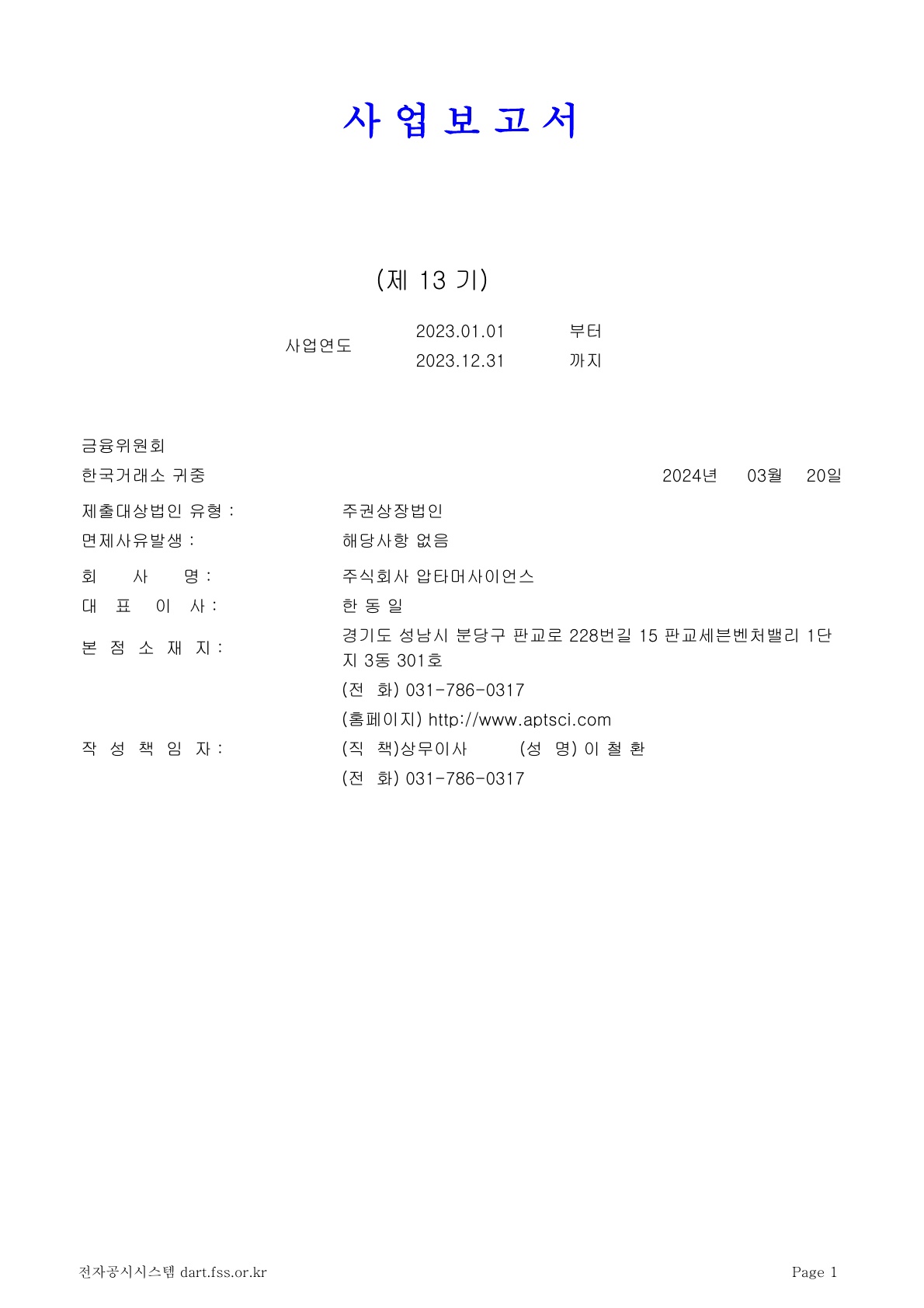 사 업 보 고 서

(제 13 기)

사업연도 2023.01.01 부터
2023.12.31 까지

금융위원회
한국거래소 귀중 2024년 03월 20일

제출대상법인 유형 : 주권상장법인
면제사유발생 : 해당사항 없음

회 사 명 : 주식회사 압타머사이언스
대 표 이 사 : 한 동 일
본 점 소 재 지 : 경기도 성남시 분당구 판교로 228번길 15 판교세븐벤처밸리 1단지 3동 301호
(전 화) 031-786-0317
(홈페이지) http://www.aptsci.com
작 성 책 임 자 : (직 책)상무이사 (성 명) 이 철 환
(전 화) 031-786-0317

전자공시시스템 dart.fss.or.kr Page 1